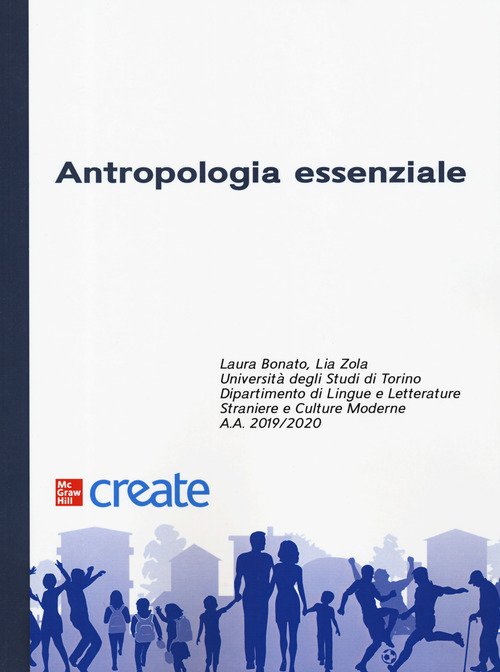 Antropologia essenziale

Laura Bonato, Lia Zola
Università degli Studi di Torino
Dipartimento di Lingue e Letterature
Straniere e Culture Moderne
A.A. 2019/2020

Mc
Graw
Hill
create